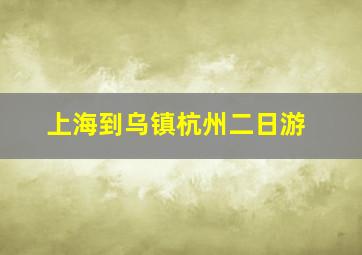 上海到乌镇杭州二日游